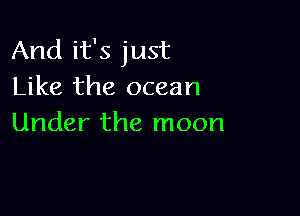 And it's just
Like the ocean
Under the moon